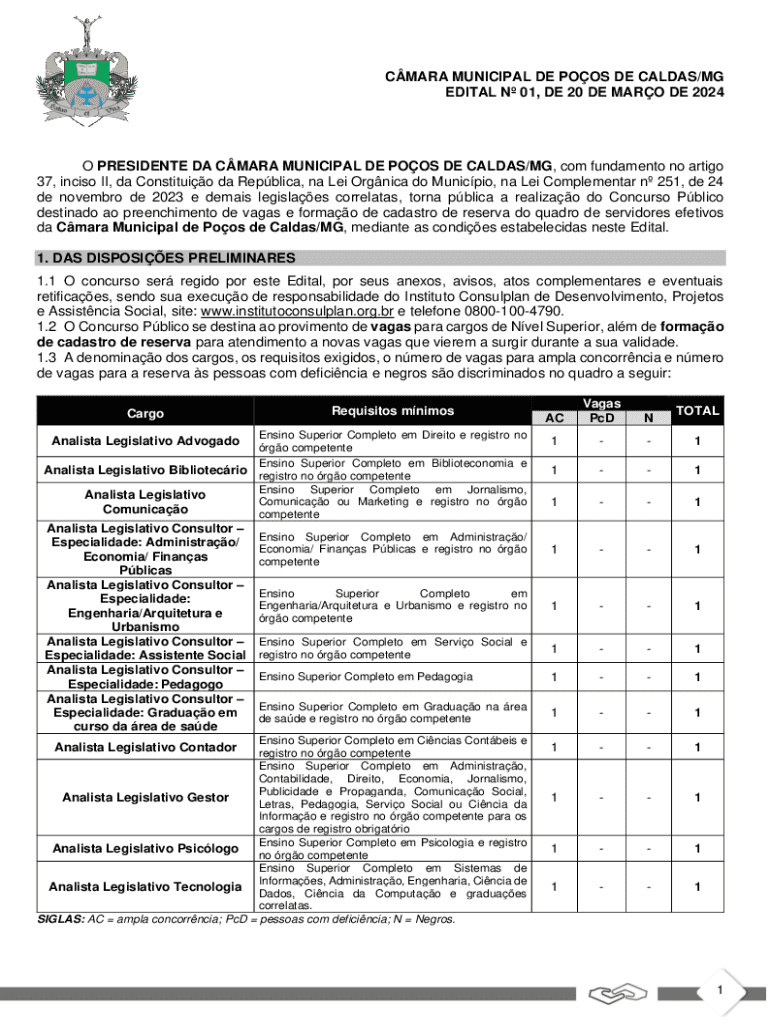 CÂMARA MUNICIPAL DE POÇOS DE CALDAS/MG
EDITAL Nº 01, DE 20 DE MARÇO DE 2024

O PRESIDENTE DA CÂMARA MUNICIPAL DE POÇOS DE CALDAS/MG, com fundamento no artigo 37, inciso II, da Constituição da República, na Lei Orgânica do Município, na Lei Complementar nº 251, de 24 de novembro de 2023 e demais legislações correlatas, torna pública a realização do Concurso Público destinado ao preenchimento de vagas e formação de cadastro de reserva do quadro de servidores efetivos da Câmara Municipal de Poços de Caldas/MG, mediante as condições estabelecidas neste Edital.

1. DAS DISPOSIÇÕES PRELIMINARES

1.1 O concurso será regido por este Edital, por seus anexos, avisos, atos complementares e eventuais retificações, sendo sua execução de responsabilidade do Instituto Consulplan de Desenvolvimento, Projetos e Assistência Social, site: www.institutoconsulplan.org.br e telefone 0800-100-4790.
1.2 O Concurso Público se destina ao provimento de vagas para cargos de Nível Superior, além de formação de cadastro de reserva para atendimento a novas vagas que vierem a surgir durante a sua validade.
1.3 A denominação dos cargos, os requisitos exigidos, o número de vagas para ampla concorrência e número de vagas para a reserva às pessoas com deficiência e negros são discriminados no quadro a seguir:

| Cargo | Requisitos mínimos | Vagas AC | Vagas PcD | Vagas N | TOTAL |
|---|---|---|---|---|---|
| Analista Legislativo Advogado | Ensino Superior Completo em Direito e registro no órgão competente | 1 | - | - | 1 |
| Analista Legislativo Bibliotecário | Ensino Superior Completo em Biblioteconomia e registro no órgão competente | 1 | - | - | 1 |
| Analista Legislativo Comunicação | Ensino Superior Completo em Jornalismo, Comunicação ou Marketing e registro no órgão competente | 1 | - | - | 1 |
| Analista Legislativo Consultor – Especialidade: Administração/ Economia/ Finanças Públicas | Ensino Superior Completo em Administração/ Economia/ Finanças Públicas e registro no órgão competente | 1 | - | - | 1 |
| Analista Legislativo Consultor – Especialidade: Engenharia/Arquitetura e Urbanismo | Ensino Superior Completo em Engenharia/Arquitetura e Urbanismo e registro no órgão competente | 1 | - | - | 1 |
| Analista Legislativo Consultor – Especialidade: Assistente Social | Ensino Superior Completo em Serviço Social e registro no órgão competente | 1 | - | - | 1 |
| Analista Legislativo Consultor – Especialidade: Pedagogo | Ensino Superior Completo em Pedagogia | 1 | - | - | 1 |
| Analista Legislativo Consultor – Especialidade: Graduação em curso da área de saúde | Ensino Superior Completo em Graduação na área de saúde e registro no órgão competente | 1 | - | - | 1 |
| Analista Legislativo Contador | Ensino Superior Completo em Ciências Contábeis e registro no órgão competente | 1 | - | - | 1 |
| Analista Legislativo Gestor | Ensino Superior Completo em Administração, Contabilidade, Direito, Economia, Jornalismo, Publicidade e Propaganda, Comunicação Social, Letras, Pedagogia, Serviço Social ou Ciência da Informação e registro no órgão competente para os cargos de registro obrigatório | 1 | - | - | 1 |
| Analista Legislativo Psicólogo | Ensino Superior Completo em Psicologia e registro no órgão competente | 1 | - | - | 1 |
| Analista Legislativo Tecnologia | Ensino Superior Completo em Sistemas de Informações, Administração, Engenharia, Ciência de Dados, Ciência da Computação e graduações correlatas. | 1 | - | - | 1 |

SIGLAS: AC = ampla concorrência; PcD = pessoas com deficiência; N = Negros.

1